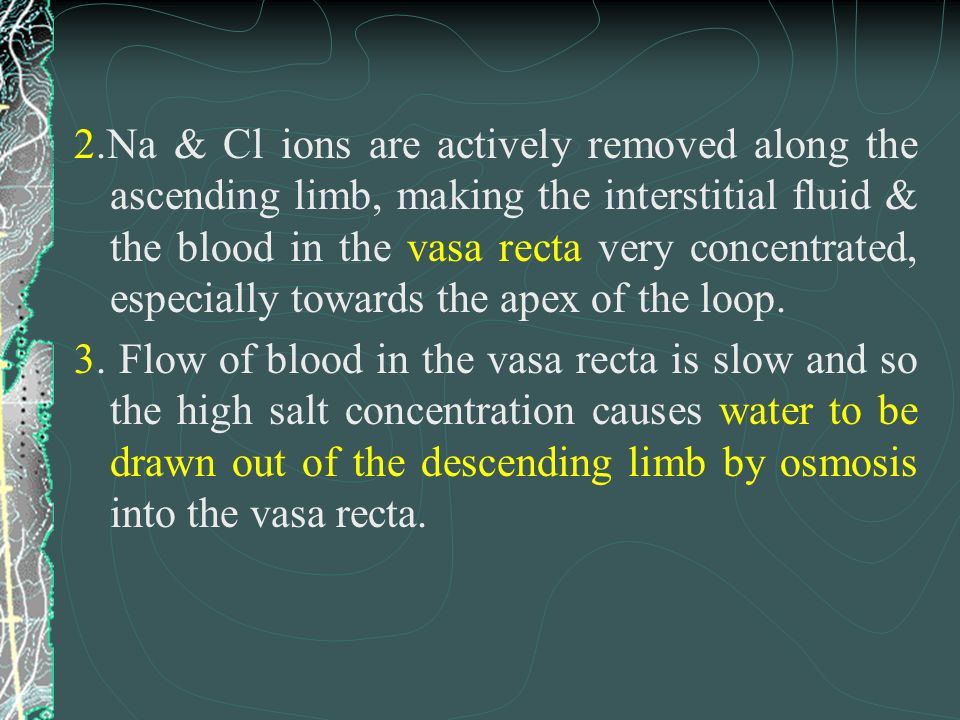 2.Na & Cl ions are actively removed along the ascending limb, making the interstitial fluid & the blood in the vasa recta very concentrated, especially towards the apex of the loop.

3. Flow of blood in the vasa recta is slow and so the high salt concentration causes water to be drawn out of the descending limb by osmosis into the vasa recta.